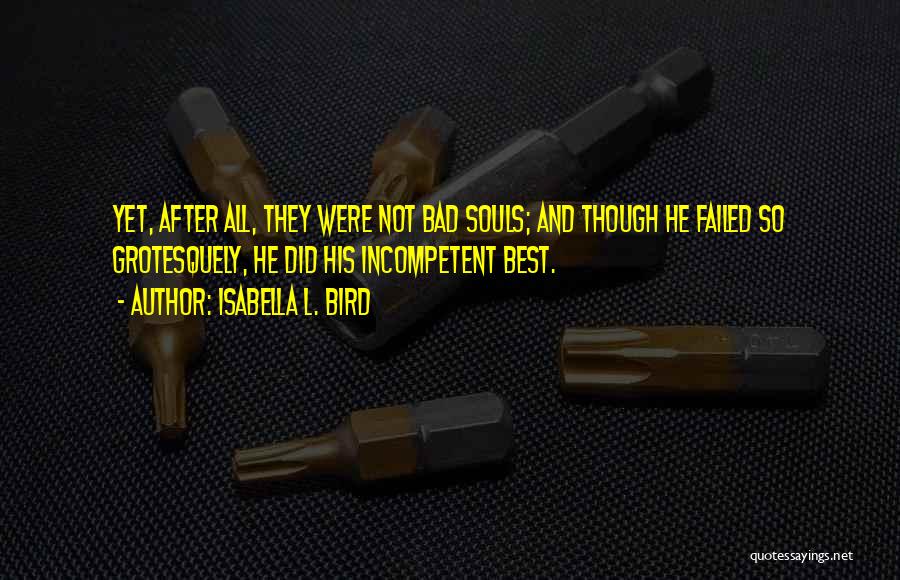 YET, AFTER ALL, THEY WERE NOT BAD SOULS; AND THOUGH HE FAILED SO GROTESQUELY, HE DID HIS INCOMPETENT BEST.

- AUTHOR: ISABELLA L. BIRD

quotessayings.net